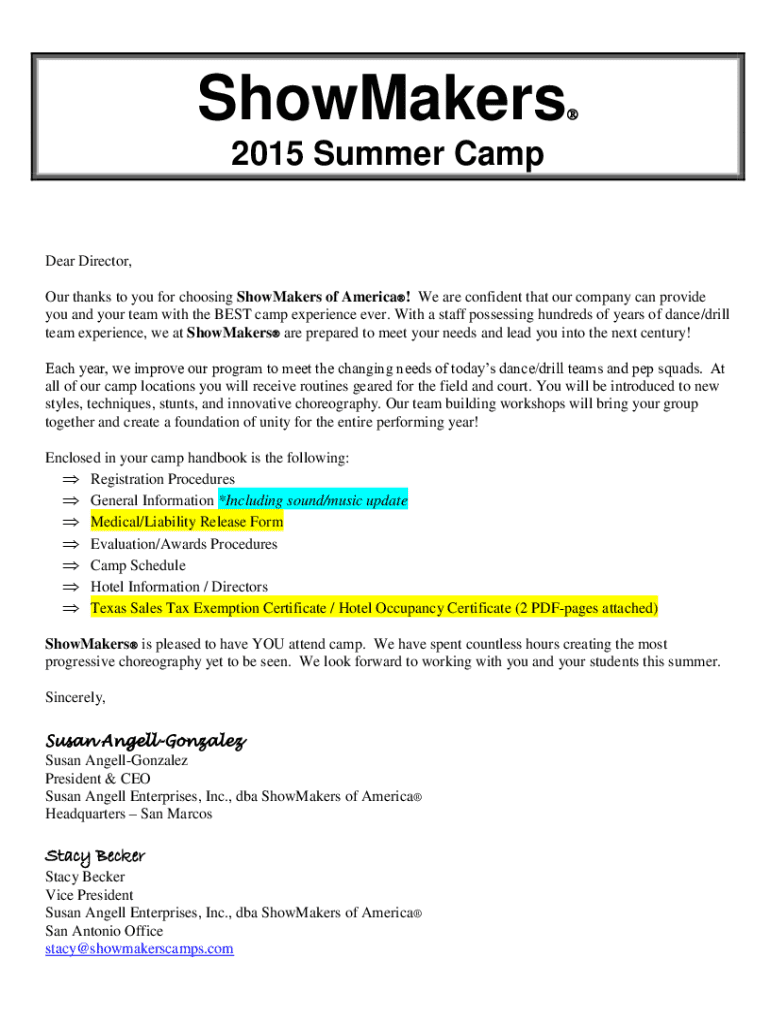 ShowMakers®
2015 Summer Camp

Dear Director,

Our thanks to you for choosing ShowMakers of America®! We are confident that our company can provide you and your team with the BEST camp experience ever. With a staff possessing hundreds of years of dance/drill team experience, we at ShowMakers® are prepared to meet your needs and lead you into the next century!

Each year, we improve our program to meet the changing needs of today's dance/drill teams and pep squads. At all of our camp locations you will receive routines geared for the field and court. You will be introduced to new styles, techniques, stunts, and innovative choreography. Our team building workshops will bring your group together and create a foundation of unity for the entire performing year!

Enclosed in your camp handbook is the following:
⇒ Registration Procedures
⇒ General Information *Including sound/music update
⇒ Medical/Liability Release Form
⇒ Evaluation/Awards Procedures
⇒ Camp Schedule
⇒ Hotel Information / Directors
⇒ Texas Sales Tax Exemption Certificate / Hotel Occupancy Certificate (2 PDF-pages attached)

ShowMakers® is pleased to have YOU attend camp. We have spent countless hours creating the most progressive choreography yet to be seen. We look forward to working with you and your students this summer.

Sincerely,

Susan Angell-Gonzalez
Susan Angell-Gonzalez
President & CEO
Susan Angell Enterprises, Inc., dba ShowMakers of America®
Headquarters – San Marcos

Stacy Becker
Stacy Becker
Vice President
Susan Angell Enterprises, Inc., dba ShowMakers of America®
San Antonio Office
stacy@showmakerscamps.com